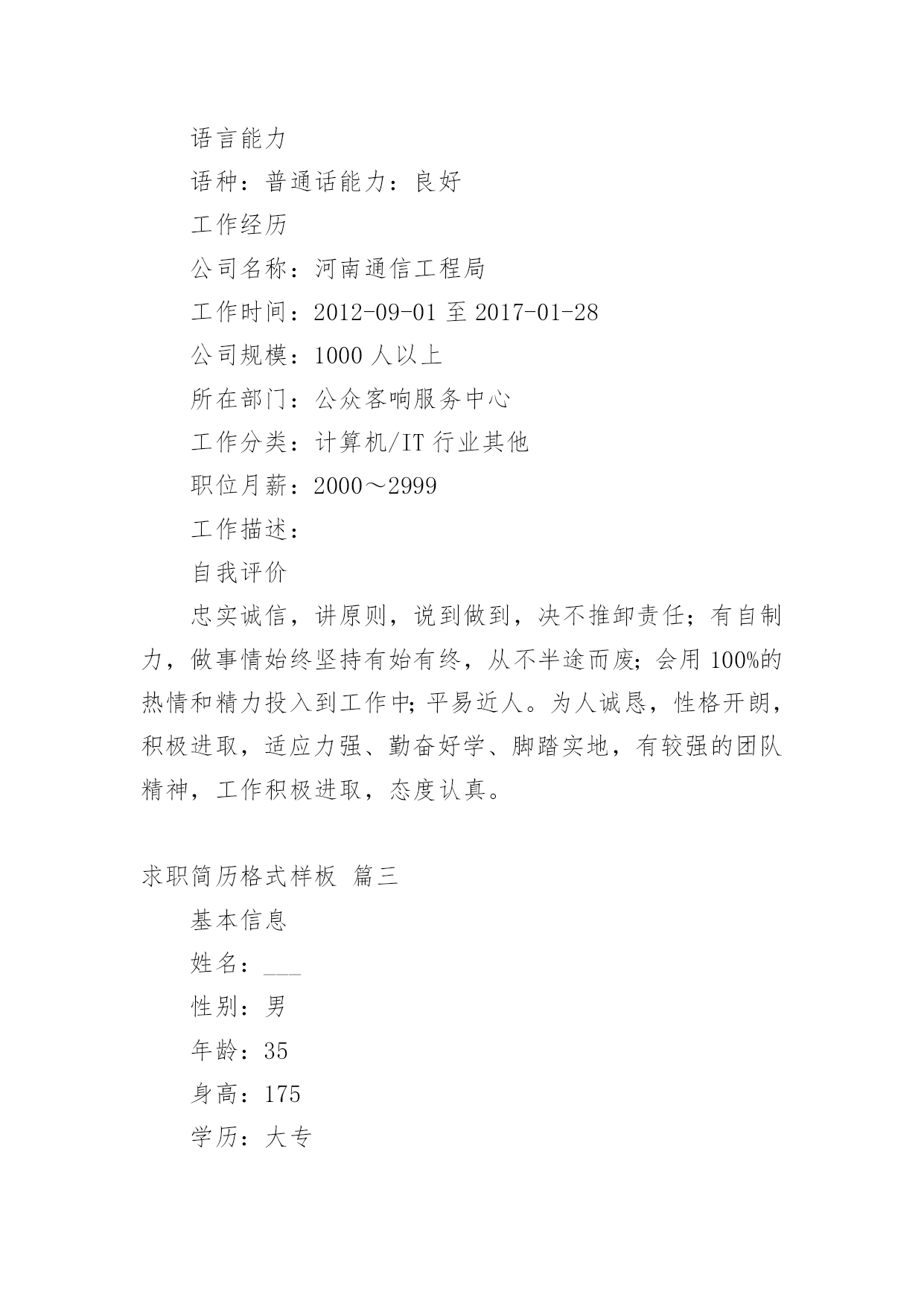 语言能力

语种：普通话能力：良好

工作经历

公司名称：河南通信工程局

工作时间：2012-09-01 至 2017-01-28

公司规模：1000 人以上

所在部门：公众客响服务中心

工作分类：计算机/IT 行业其他

职位月薪：2000～2999

工作描述：

自我评价

忠实诚信，讲原则，说到做到，决不推卸责任；有自制力，做事情始终坚持有始有终，从不半途而废；会用 100%的热情和精力投入到工作中；平易近人。为人诚恳，性格开朗，积极进取，适应力强、勤奋好学、脚踏实地，有较强的团队精神，工作积极进取，态度认真。

求职简历格式样板 篇三

基本信息

姓名：___

性别：男

年龄：35

身高：175

学历：大专